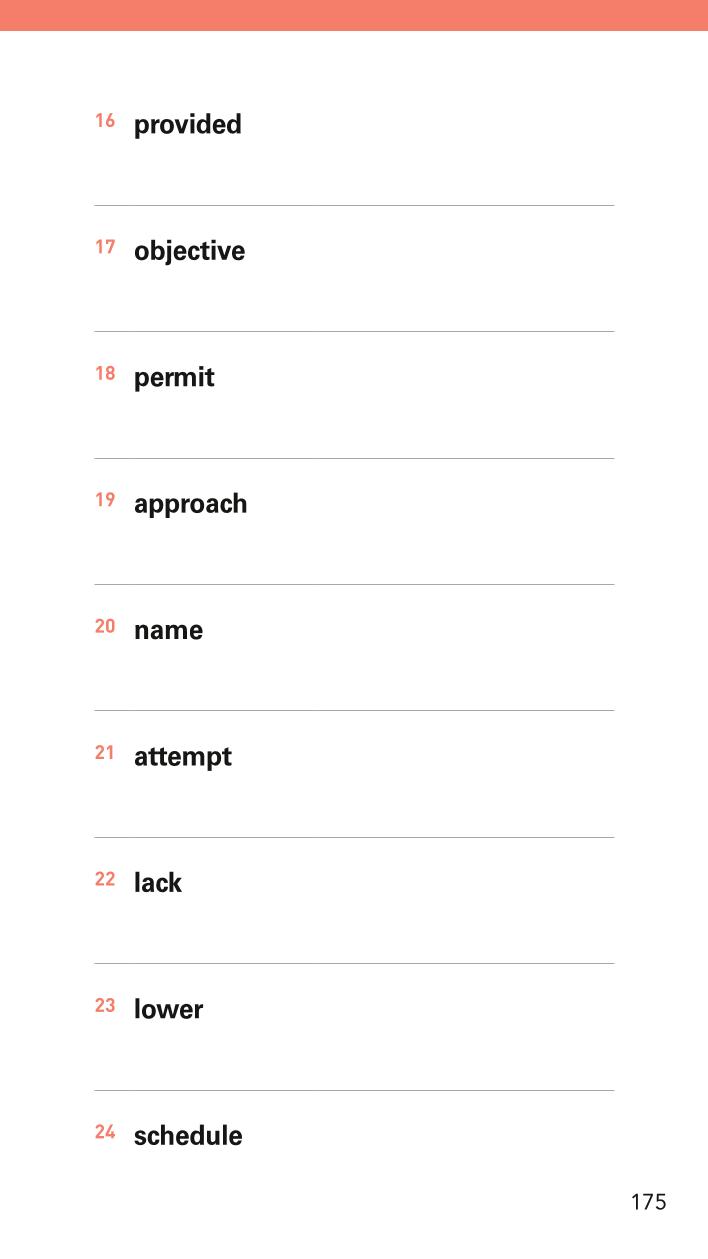 16 provided

17 objective

18 permit

19 approach

20 name

21 attempt

22 lack

23 lower

24 schedule

175